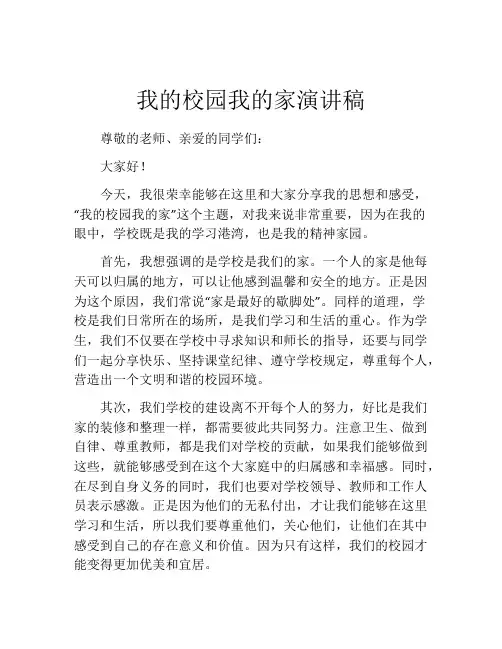 我的校园我的家演讲稿

尊敬的老师、亲爱的同学们：

大家好！

今天，我很荣幸能够在这里和大家分享我的思想和感受，“我的校园我的家”这个主题，对我来说非常重要，因为在我的眼中，学校既是我的学习港湾，也是我的精神家园。

首先，我想强调的是学校是我们的家。一个人的家是他每天可以归属的地方，可以让他感到温馨和安全的地方。正是因为这个原因，我们常说“家是最好的歇脚处”。同样的道理，学校是我们日常所在的场所，是我们学习和生活的重心。作为学生，我们不仅要在学校中寻求知识和师长的指导，还要与同学们一起分享快乐、坚持课堂纪律、遵守学校规定，尊重每个人，营造出一个文明和谐的校园环境。

其次，我们学校的建设离不开每个人的努力，好比是我们家的装修和整理一样，都需要彼此共同努力。注意卫生、做到自律、尊重教师，都是我们对学校的贡献，如果我们能够做到这些，就能够感受到在这个大家庭中的归属感和幸福感。同时，在尽到自身义务的同时，我们也要对学校领导、教师和工作人员表示感激。正是因为他们的无私付出，才让我们能够在这里学习和生活，所以我们要尊重他们，关心他们，让他们在其中感受到自己的存在意义和价值。因为只有这样，我们的校园才能变得更加优美和宜居。